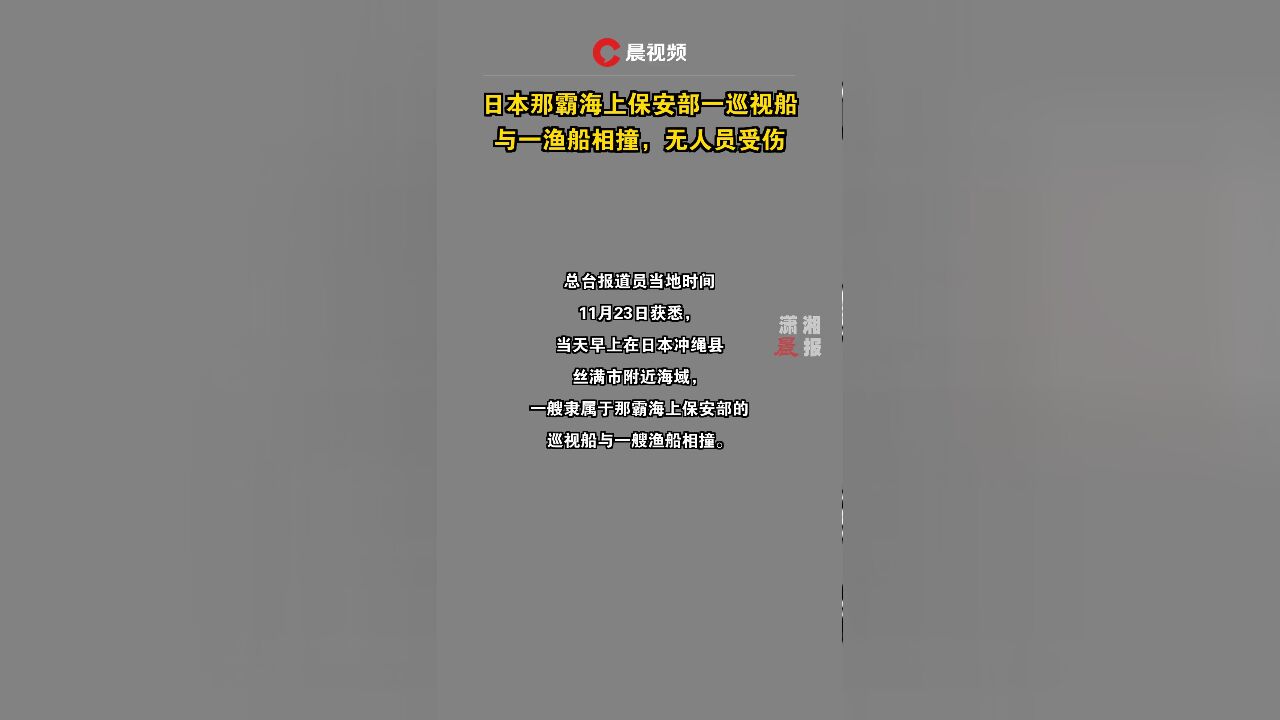 晨视频

日本那霸海上保安部一巡视船与一渔船相撞，无人员受伤

总台报道员当地时间
11月23日获悉，
当天早上在日本冲绳县
丝满市附近海域，
一艘隶属于那霸海上保安部的
巡视船与一艘渔船相撞。

潇湘晨报